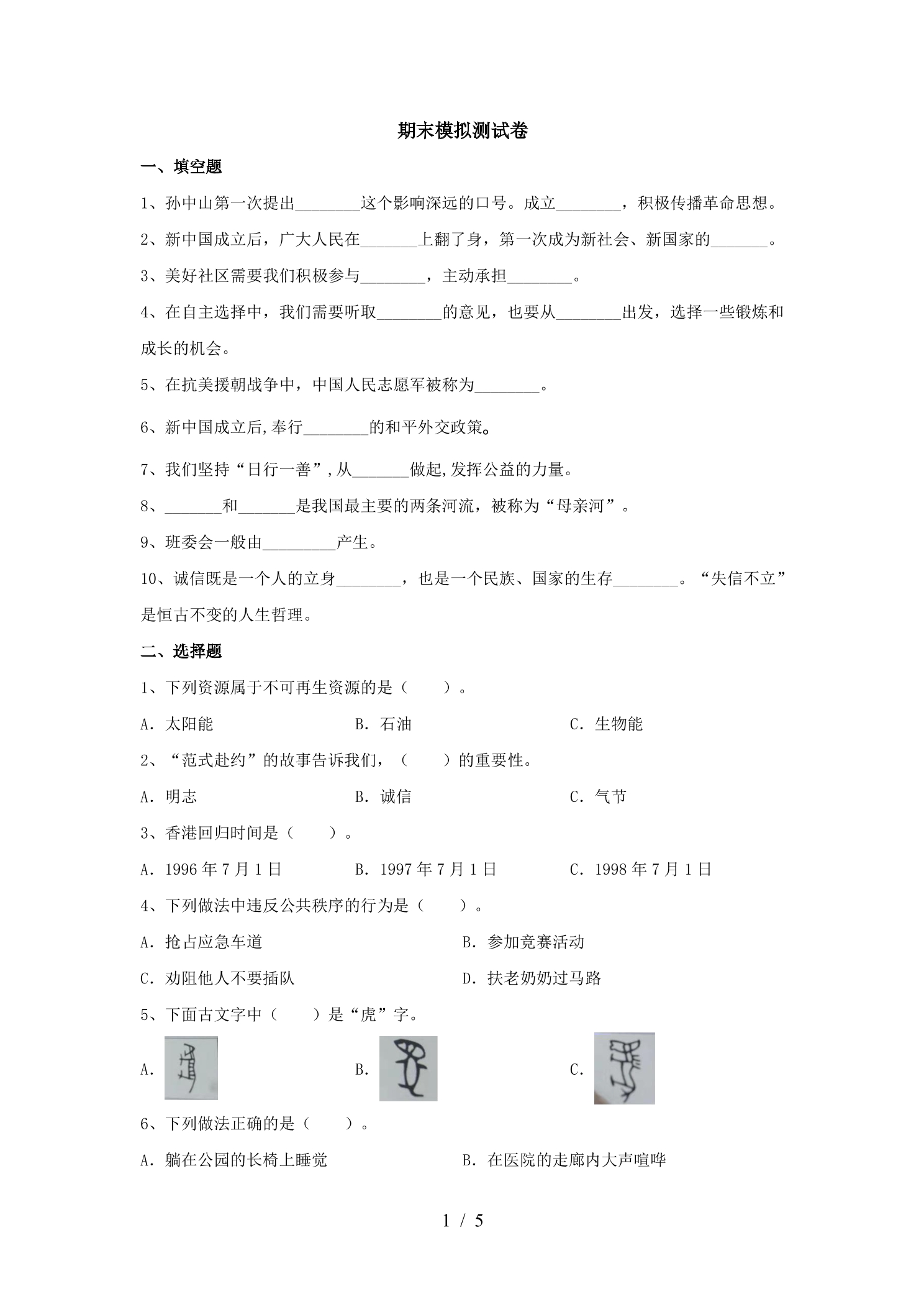 期末模拟测试卷

一、填空题

1、孙中山第一次提出____这个影响深远的口号。成立____，积极传播革命思想。

2、新中国成立后，广大人民在____上翻了身，第一次成为新社会、新国家的____。

3、美好社区需要我们积极参与____，主动承担____。

4、在自主选择中，我们需要听取____的意见，也要从____出发，选择一些锻炼和成长的机会。

5、在抗美援朝战争中，中国人民志愿军被称为____。

6、新中国成立后,奉行____的和平外交政策。

7、我们坚持“日行一善”,从____做起,发挥公益的力量。

8、____和____是我国最主要的两条河流，被称为“母亲河”。

9、班委会一般由____产生。

10、诚信既是一个人的立身____，也是一个民族、国家的生存____。“失信不立”是恒古不变的人生哲理。

二、选择题

1、下列资源属于不可再生资源的是（　　）。

A．太阳能　B．石油　C．生物能

2、“范式赴约”的故事告诉我们，（　　）的重要性。

A．明志　B．诚信　C．气节

3、香港回归时间是（　　）。

A．1996年7月1日　B．1997年7月1日　C．1998年7月1日

4、下列做法中违反公共秩序的行为是（　　）。

A．抢占应急车道　B．参加竞赛活动

C．劝阻他人不要插队　D．扶老奶奶过马路

5、下面古文字中（　　）是“虎”字。

A．　B．　C．

6、下列做法正确的是（　　）。

A．躺在公园的长椅上睡觉　B．在医院的走廊内大声喧哗

1 / 5